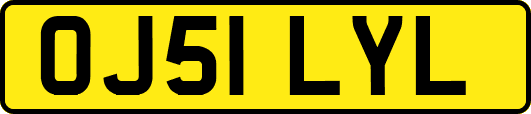 OJ51 LYL